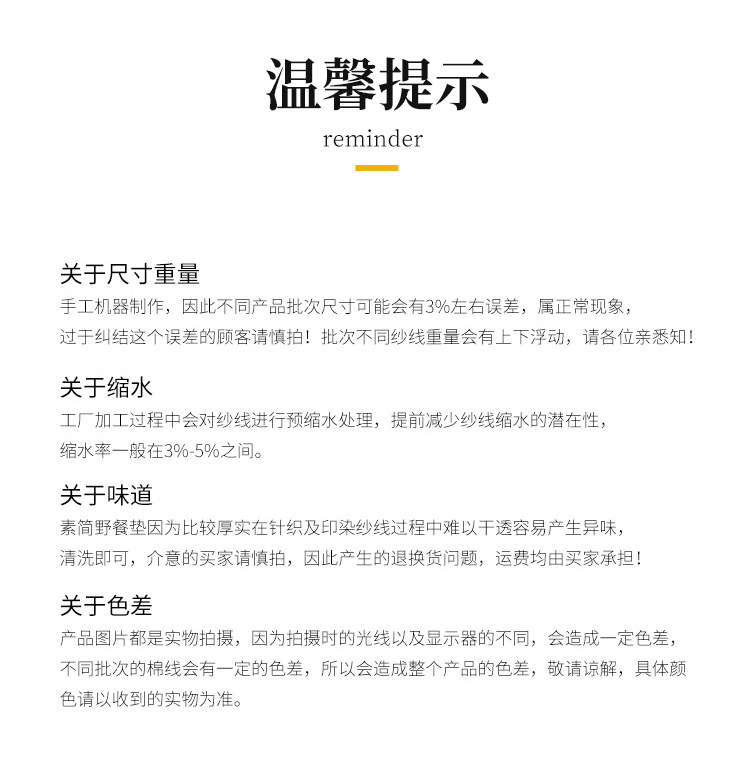 温馨提示
reminder

关于尺寸重量
手工机器制作，因此不同产品批次尺寸可能会有3%左右误差，属正常现象，过于纠结这个误差的顾客请慎拍！批次不同纱线重量会有上下浮动，请各位亲悉知！

关于缩水
工厂加工过程中会对纱线进行预缩水处理，提前减少纱线缩水的潜在性，缩水率一般在3%-5%之间。

关于味道
素简野餐垫因为比较厚实在针织及印染纱线过程中难以干透容易产生异味，清洗即可，介意的买家请慎拍，因此产生的退换货问题，运费均由买家承担！

关于色差
产品图片都是实物拍摄，因为拍摄时的光线以及显示器的不同，会造成一定色差，不同批次的棉线会有一定的色差，所以会造成整个产品的色差，敬请谅解，具体颜色请以收到的实物为准。